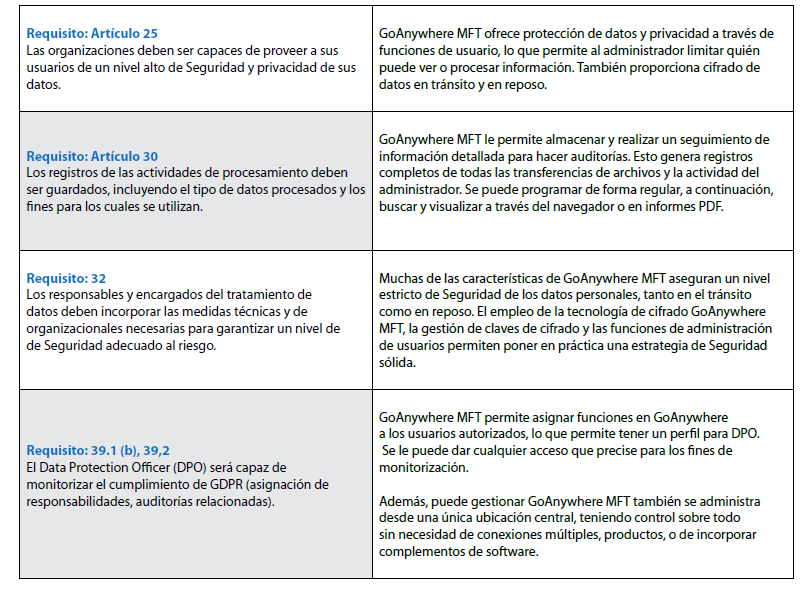 | | |
|---|---|
| **Requisito: Artículo 25** Las organizaciones deben ser capaces de proveer a sus usuarios de un nivel alto de Seguridad y privacidad de sus datos. | GoAnywhere MFT ofrece protección de datos y privacidad a través de funciones de usuario, lo que permite al administrador limitar quién puede ver o procesar información. También proporciona cifrado de datos en tránsito y en reposo. |
| **Requisito: Artículo 30** Los registros de las actividades de procesamiento deben ser guardados, incluyendo el tipo de datos procesados y los fines para los cuales se utilizan. | GoAnywhere MFT le permite almacenar y realizar un seguimiento de información detallada para hacer auditorías. Esto genera registros completos de todas las transferencias de archivos y la actividad del administrador. Se puede programar de forma regular, a continuación, buscar y visualizar a través del navegador o en informes PDF. |
| **Requisito: 32** Los responsables y encargados del tratamiento de datos deben incorporar las medidas técnicas y de organizacionales necesarias para garantizar un nivel de de Seguridad adecuado al riesgo. | Muchas de las características de GoAnywhere MFT aseguran un nivel estricto de Seguridad de los datos personales, tanto en el tránsito como en reposo. El empleo de la tecnología de cifrado GoAnywhere MFT, la gestión de claves de cifrado y las funciones de administración de usuarios permiten poner en práctica una estrategia de Seguridad sólida. |
| **Requisito: 39.1 (b), 39,2** El Data Protection Officer (DPO) será capaz de monitorizar el cumplimiento de GDPR (asignación de responsabilidades, auditorías relacionadas). | GoAnywhere MFT permite asignar funciones en GoAnywhere a los usuarios autorizados, lo que permite tener un perfil para DPO. Se le puede dar cualquier acceso que precise para los fines de monitorización.<br><br>Además, puede gestionar GoAnywhere MFT también se administra desde una única ubicación central, teniendo control sobre todo sin necesidad de conexiones múltiples, productos, o de incorporar complementos de software. |